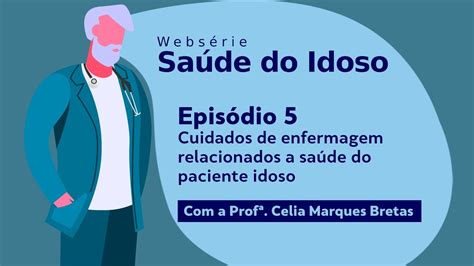 Websérie
Saúde do Idoso

Episódio 5
Cuidados de enfermagem relacionados a saúde do paciente idoso

Com a Profª. Celia Marques Bretas